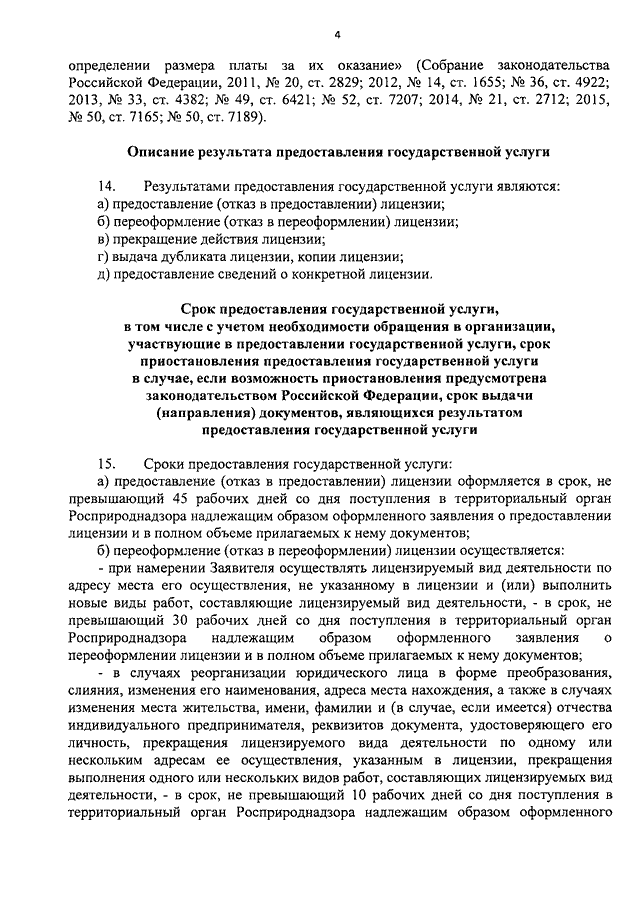 4

определении размера платы за их оказание» (Собрание законодательства Российской Федерации, 2011, № 20, ст. 2829; 2012, № 14, ст. 1655; № 36, ст. 4922; 2013, № 33, ст. 4382; № 49, ст. 6421; № 52, ст. 7207; 2014, № 21, ст. 2712; 2015, № 50, ст. 7165; № 50, ст. 7189).

Описание результата предоставления государственной услуги

14. Результатами предоставления государственной услуги являются:
а) предоставление (отказ в предоставлении) лицензии;
б) переоформление (отказ в переоформлении) лицензии;
в) прекращение действия лицензии;
г) выдача дубликата лицензии, копии лицензии;
д) предоставление сведений о конкретной лицензии.

Срок предоставления государственной услуги, в том числе с учетом необходимости обращения в организации, участвующие в предоставлении государственной услуги, срок приостановления предоставления государственной услуги в случае, если возможность приостановления предусмотрена законодательством Российской Федерации, срок выдачи (направления) документов, являющихся результатом предоставления государственной услуги

15. Сроки предоставления государственной услуги:
а) предоставление (отказ в предоставлении) лицензии оформляется в срок, не превышающий 45 рабочих дней со дня поступления в территориальный орган Росприроднадзора надлежащим образом оформленного заявления о предоставлении лицензии и в полном объеме прилагаемых к нему документов;
б) переоформление (отказ в переоформлении) лицензии осуществляется:
- при намерении Заявителя осуществлять лицензируемый вид деятельности по адресу места его осуществления, не указанному в лицензии и (или) выполнить новые виды работ, составляющие лицензируемый вид деятельности, - в срок, не превышающий 30 рабочих дней со дня поступления в территориальный орган Росприроднадзора надлежащим образом оформленного заявления о переоформлении лицензии и в полном объеме прилагаемых к нему документов;
- в случаях реорганизации юридического лица в форме преобразования, слияния, изменения его наименования, адреса места нахождения, а также в случаях изменения места жительства, имени, фамилии и (в случае, если имеется) отчества индивидуального предпринимателя, реквизитов документа, удостоверяющего его личность, прекращения лицензируемого вида деятельности по одному или нескольким адресам ее осуществления, указанным в лицензии, прекращения выполнения одного или нескольких видов работ, составляющих лицензируемых вид деятельности, - в срок, не превышающий 10 рабочих дней со дня поступления в территориальный орган Росприроднадзора надлежащим образом оформленного